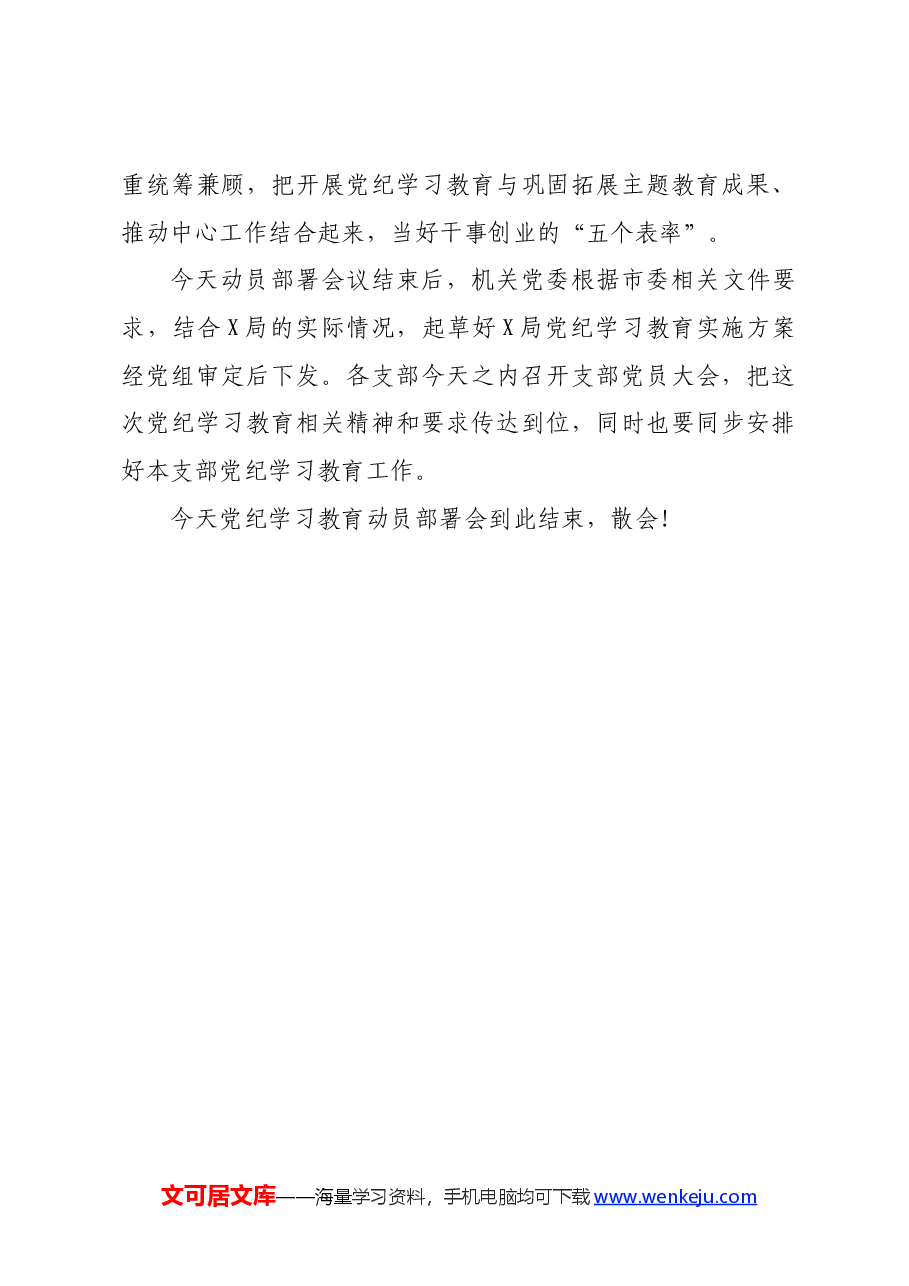 重统筹兼顾，把开展党纪学习教育与巩固拓展主题教育成果、推动中心工作结合起来，当好干事创业的“五个表率”。

今天动员部署会议结束后，机关党委根据市委相关文件要求，结合X局的实际情况，起草好X局党纪学习教育实施方案经党组审定后下发。各支部今天之内召开支部党员大会，把这次党纪学习教育相关精神和要求传达到位，同时也要同步安排好本支部党纪学习教育工作。

今天党纪学习教育动员部署会到此结束，散会！

文可居文库——海量学习资料，手机电脑均可下载 www.wenkeju.com